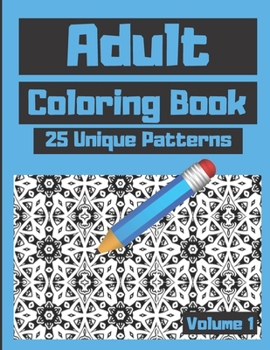 Adult

Coloring Book

25 Unique Patterns

Volume 1